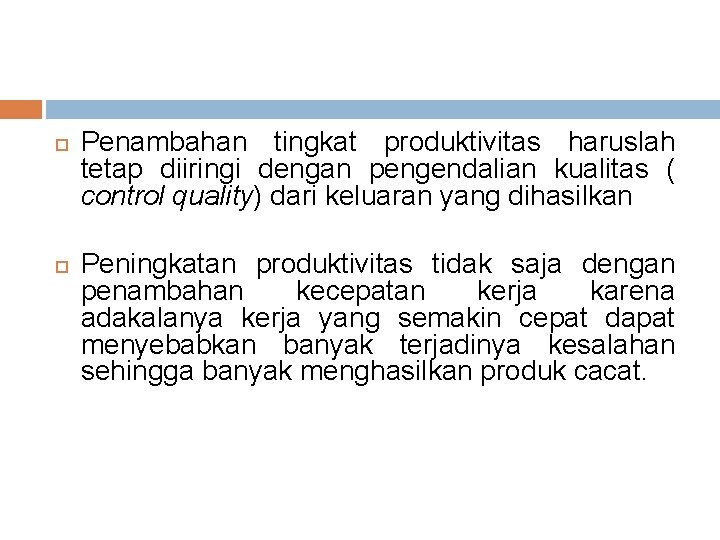 Penambahan tingkat produktivitas haruslah tetap diiringi dengan pengendalian kualitas ( control quality) dari keluaran yang dihasilkan

Peningkatan produktivitas tidak saja dengan penambahan kecepatan kerja karena adakalanya kerja yang semakin cepat dapat menyebabkan banyak terjadinya kesalahan sehingga banyak menghasilkan produk cacat.